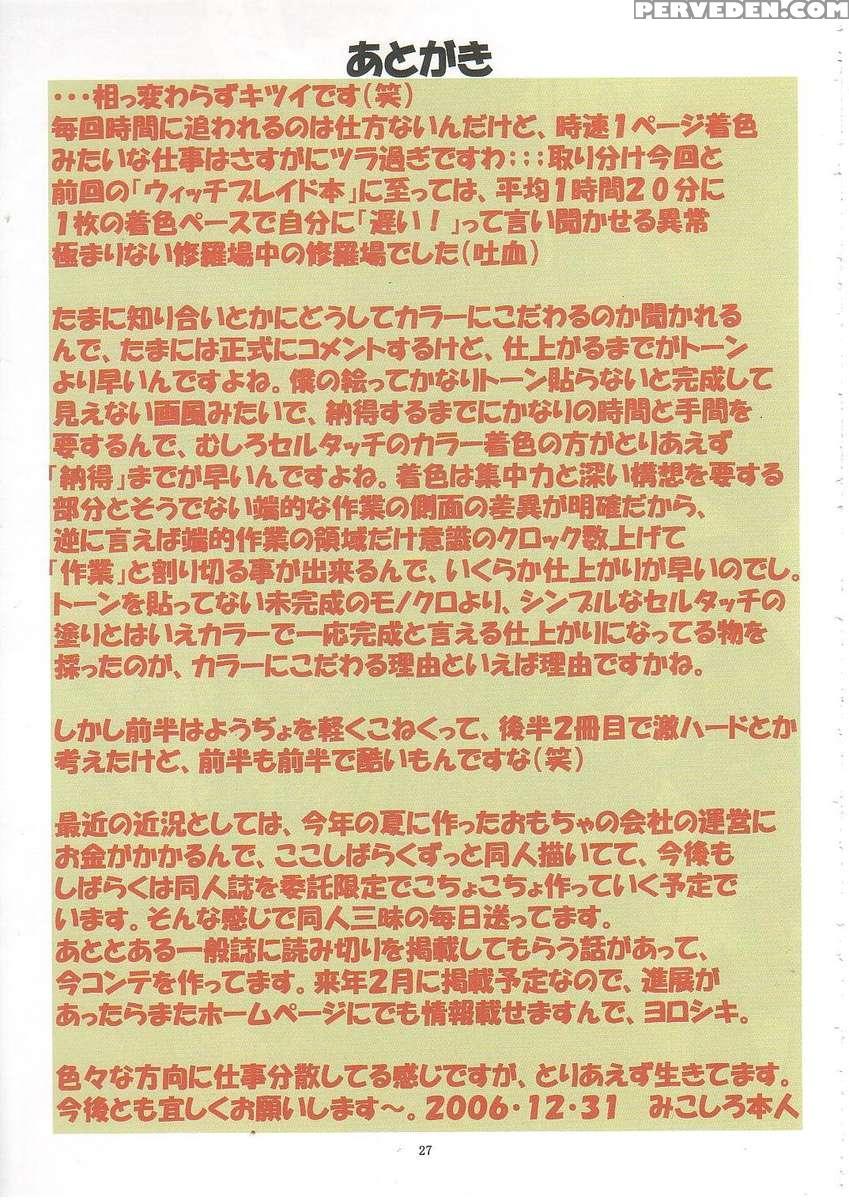 PERVEDEN.COM

あとがき

・・・相っ変わらずキツイです（笑）
毎回時間に追われるのは仕方ないんだけど、時速１ページ着色みたいな仕事はさすがにツラ過ぎですわ；；；取り分け今回と前回の「ウィッチブレイド本」に至っては、平均１時間２０分に１枚の着色ペースで自分に「遅い！」って言い聞かせる異常極まりない修羅場中の修羅場でした（吐血）

たまに知り合いとかにどうしてカラーにこだわるのか聞かれるんで、たまには正式にコメントするけど、仕上がるまでがトーンより早いんですよね。僕の絵ってかなりトーン貼らないと完成して見えない画風みたいで、納得するまでにかなりの時間と手間を要するんで、むしろセルタッチのカラー着色の方がとりあえず「納得」までが早いんですよね。着色は集中力と深い構想を要する部分とそうでない端的な作業の側面の差異が明確だから、逆に言えば端的作業の領域だけ意識のクロック数上げて「作業」と割り切る事が出来るんで、いくらか仕上がりが早いのでし。トーンを貼ってない未完成のモノクロより、シンプルなセルタッチの塗りとはいえカラーで一応完成と言える仕上がりになってる物を採ったのが、カラーにこだわる理由といえば理由ですかね。

しかし前半はようぢょを軽くこねくって、後半２冊目で激ハードとか考えたけど、前半も前半で酷いもんですな（笑）

最近の近況としては、今年の夏に作ったおもちゃの会社の運営にお金がかかるんで、ここしばらくずっと同人描いてて、今後もしばらくは同人誌を委託限定でこちょこちょ作っていく予定でいます。そんな感じで同人三昧の毎日送ってます。
あととある一般誌に読み切りを掲載してもらう話があって、今コンテを作ってます。来年２月に掲載予定なので、進展があったらまたホームページにでも情報載せますんで、ヨロシキ。

色々な方向に仕事分散してる感じですが、とりあえず生きてます。
今後とも宜しくお願いします～。2006・12・31　みこしろ本人

27